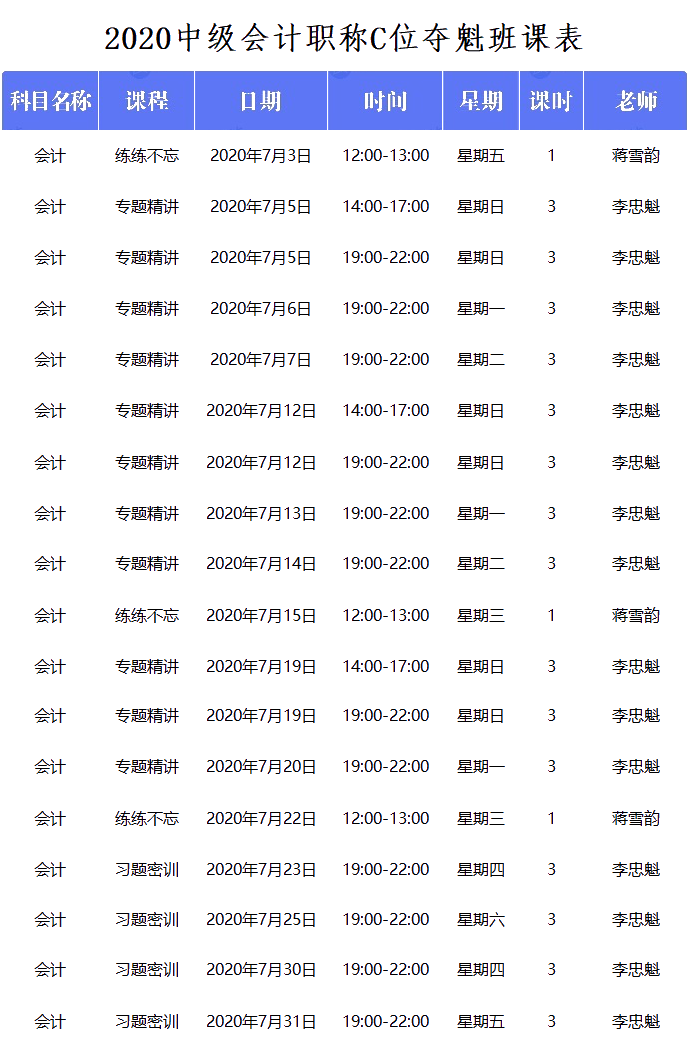 2020中级会计职称C位夺魁班课表

| 科目名称 | 课程 | 日期 | 时间 | 星期 | 课时 | 老师 |
|---|---|---|---|---|---|---|
| 会计 | 练练不忘 | 2020年7月3日 | 12:00-13:00 | 星期五 | 1 | 蒋雪韵 |
| 会计 | 专题精讲 | 2020年7月5日 | 14:00-17:00 | 星期日 | 3 | 李忠魁 |
| 会计 | 专题精讲 | 2020年7月5日 | 19:00-22:00 | 星期日 | 3 | 李忠魁 |
| 会计 | 专题精讲 | 2020年7月6日 | 19:00-22:00 | 星期一 | 3 | 李忠魁 |
| 会计 | 专题精讲 | 2020年7月7日 | 19:00-22:00 | 星期二 | 3 | 李忠魁 |
| 会计 | 专题精讲 | 2020年7月12日 | 14:00-17:00 | 星期日 | 3 | 李忠魁 |
| 会计 | 专题精讲 | 2020年7月12日 | 19:00-22:00 | 星期日 | 3 | 李忠魁 |
| 会计 | 专题精讲 | 2020年7月13日 | 19:00-22:00 | 星期一 | 3 | 李忠魁 |
| 会计 | 专题精讲 | 2020年7月14日 | 19:00-22:00 | 星期二 | 3 | 李忠魁 |
| 会计 | 练练不忘 | 2020年7月15日 | 12:00-13:00 | 星期三 | 1 | 蒋雪韵 |
| 会计 | 专题精讲 | 2020年7月19日 | 14:00-17:00 | 星期日 | 3 | 李忠魁 |
| 会计 | 专题精讲 | 2020年7月19日 | 19:00-22:00 | 星期日 | 3 | 李忠魁 |
| 会计 | 专题精讲 | 2020年7月20日 | 19:00-22:00 | 星期一 | 3 | 李忠魁 |
| 会计 | 练练不忘 | 2020年7月22日 | 12:00-13:00 | 星期三 | 1 | 蒋雪韵 |
| 会计 | 习题密训 | 2020年7月23日 | 19:00-22:00 | 星期四 | 3 | 李忠魁 |
| 会计 | 习题密训 | 2020年7月25日 | 19:00-22:00 | 星期六 | 3 | 李忠魁 |
| 会计 | 习题密训 | 2020年7月30日 | 19:00-22:00 | 星期四 | 3 | 李忠魁 |
| 会计 | 习题密训 | 2020年7月31日 | 19:00-22:00 | 星期五 | 3 | 李忠魁 |